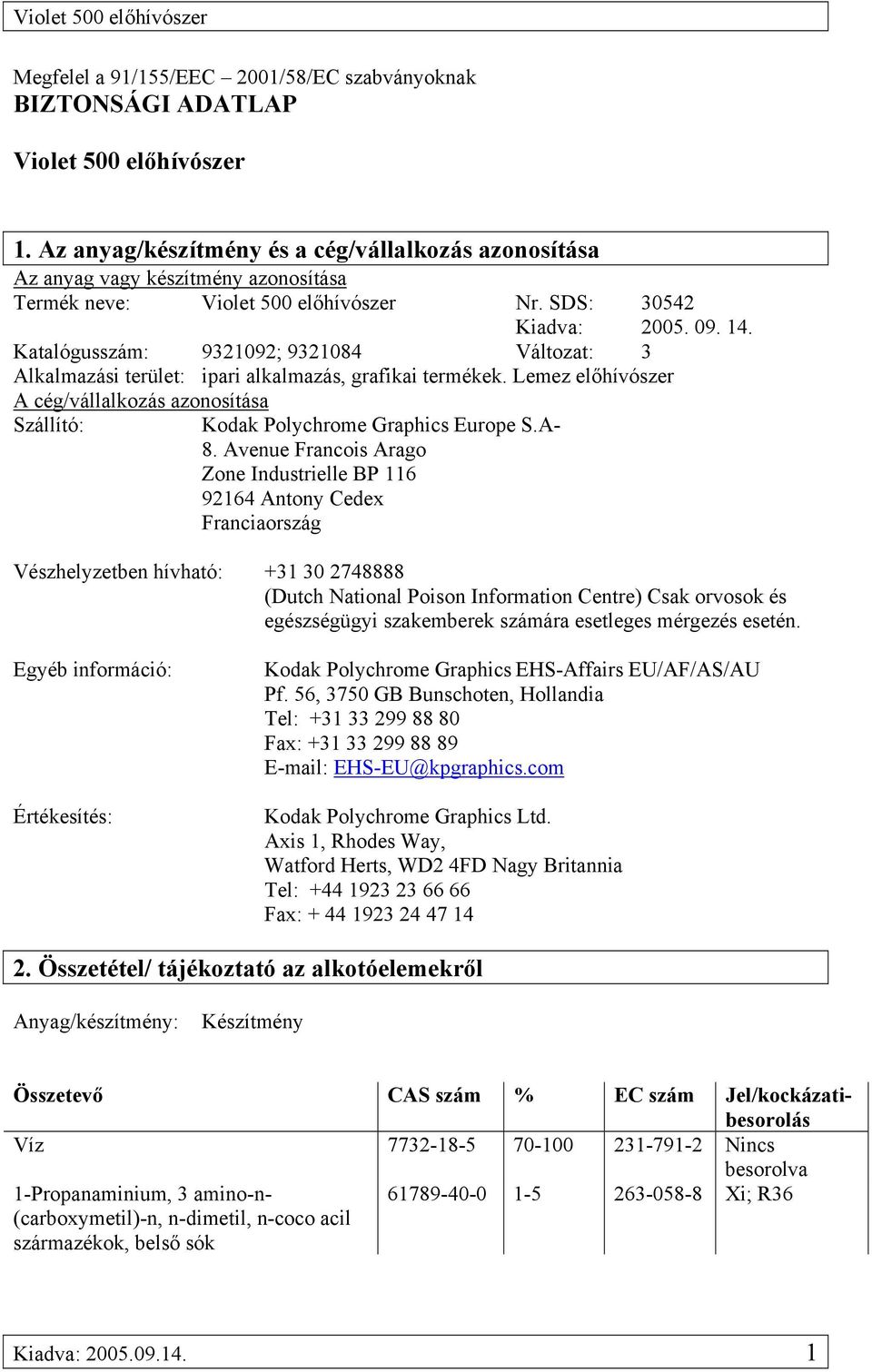 Violet 500 előhívószer

Megfelel a 91/155/EEC – 2001/58/EC szabványoknak
BIZTONSÁGI ADATLAP

Violet 500 előhívószer

1. Az anyag/készítmény és a cég/vállalkozás azonosítása

Az anyag vagy készítmény azonosítása

Termék neve: Violet 500 előhívószer Nr. SDS: 30542
Kiadva: 2005. 09. 14.
Katalógusszám: 9321092; 9321084 Változat: 3
Alkalmazási terület: ipari alkalmazás, grafikai termékek. Lemez előhívószer

A cég/vállalkozás azonosítása

Szállító: Kodak Polychrome Graphics Europe S.A-
8. Avenue Francois Arago
Zone Industrielle BP 116
92164 Antony Cedex
Franciaország

Vészhelyzetben hívható: +31 30 2748888
(Dutch National Poison Information Centre) Csak orvosok és egészségügyi szakemberek számára esetleges mérgezés esetén.

Egyéb információ: Kodak Polychrome Graphics EHS-Affairs EU/AF/AS/AU
Pf. 56, 3750 GB Bunschoten, Hollandia
Tel: +31 33 299 88 80
Fax: +31 33 299 88 89
E-mail: EHS-EU@kpgraphics.com

Értékesítés: Kodak Polychrome Graphics Ltd.
Axis 1, Rhodes Way,
Watford Herts, WD2 4FD Nagy Britannia
Tel: +44 1923 23 66 66
Fax: + 44 1923 24 47 14

2. Összetétel/ tájékoztató az alkotóelemekről

Anyag/készítmény: Készítmény

| Összetevő | CAS szám | % | EC szám | Jel/kockázati-besorolás |
|---|---|---|---|---|
| Víz | 7732-18-5 | 70-100 | 231-791-2 | Nincs besorolva |
| 1-Propanaminium, 3 amino-n-(carboxymetil)-n, n-dimetil, n-coco acil származékok, belső sók | 61789-40-0 | 1-5 | 263-058-8 | Xi; R36 |

Kiadva: 2005.09.14. 1